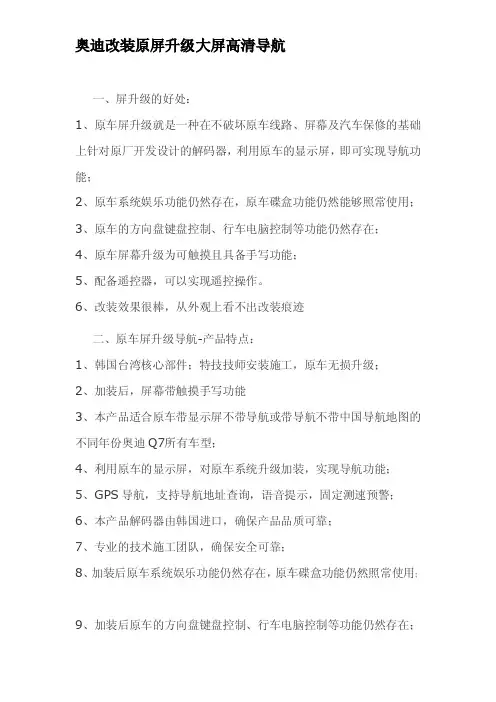 奥迪改装原屏升级大屏高清导航

一、屏升级的好处：

1、原车屏升级就是一种在不破坏原车线路、屏幕及汽车保修的基础上针对原厂开发设计的解码器，利用原车的显示屏，即可实现导航功能；

2、原车系统娱乐功能仍然存在，原车碟盒功能仍然能够照常使用；

3、原车的方向盘键盘控制、行车电脑控制等功能仍然存在；

4、原车屏幕升级为可触摸且具备手写功能；

5、配备遥控器，可以实现遥控操作。

6、改装效果很棒，从外观上看不出改装痕迹

二、原车屏升级导航-产品特点：

1、韩国台湾核心部件；特技技师安装施工，原车无损升级；

2、加装后，屏幕带触摸手写功能

3、本产品适合原车带显示屏不带导航或带导航不带中国导航地图的不同年份奥迪 Q7所有车型；

4、利用原车的显示屏，对原车系统升级加装，实现导航功能；

5、GPS 导航，支持导航地址查询，语音提示，固定测速预警；

6、本产品解码器由韩国进口，确保产品品质可靠；

7、专业的技术施工团队，确保安全可靠；

8、加装后原车系统娱乐功能仍然存在，原车碟盒功能仍然照常使用；

9、加装后原车的方向盘键盘控制、行车电脑控制等功能仍然存在；